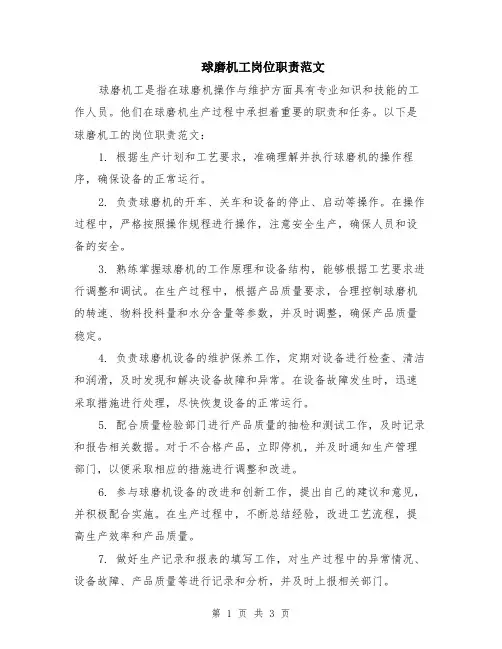 球磨机工岗位职责范文

球磨机工是指在球磨机操作与维护方面具有专业知识和技能的工作人员。他们在球磨机生产过程中承担着重要的职责和任务。以下是球磨机工的岗位职责范文：

1. 根据生产计划和工艺要求，准确理解并执行球磨机的操作程序，确保设备的正常运行。

2. 负责球磨机的开车、关车和设备的停止、启动等操作。在操作过程中，严格按照操作规程进行操作，注意安全生产，确保人员和设备的安全。

3. 熟练掌握球磨机的工作原理和设备结构，能够根据工艺要求进行调整和调试。在生产过程中，根据产品质量要求，合理控制球磨机的转速、物料投料量和水分含量等参数，并及时调整，确保产品质量稳定。

4. 负责球磨机设备的维护保养工作，定期对设备进行检查、清洁和润滑，及时发现和解决设备故障和异常。在设备故障发生时，迅速采取措施进行处理，尽快恢复设备的正常运行。

5. 配合质量检验部门进行产品质量的抽检和测试工作，及时记录和报告相关数据。对于不合格产品，立即停机，并及时通知生产管理部门，以便采取相应的措施进行调整和改进。

6. 参与球磨机设备的改进和创新工作，提出自己的建议和意见，并积极配合实施。在生产过程中，不断总结经验，改进工艺流程，提高生产效率和产品质量。

7. 做好生产记录和报表的填写工作，对生产过程中的异常情况、设备故障、产品质量等进行记录和分析，并及时上报相关部门。

第 1 页 共 3 页